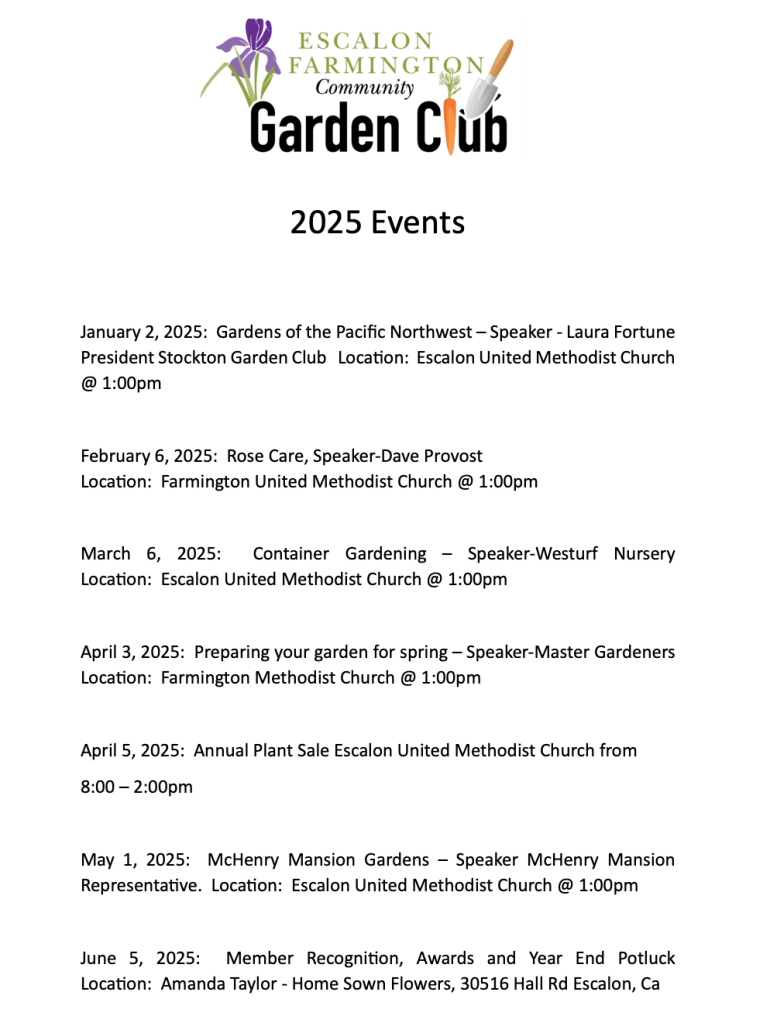 ESCALON FARMINGTON
Community
Garden Club

2025 Events

January 2, 2025: Gardens of the Pacific Northwest – Speaker - Laura Fortune President Stockton Garden Club Location: Escalon United Methodist Church @ 1:00pm

February 6, 2025: Rose Care, Speaker-Dave Provost
Location: Farmington United Methodist Church @ 1:00pm

March 6, 2025: Container Gardening – Speaker-Westurf Nursery Location: Escalon United Methodist Church @ 1:00pm

April 3, 2025: Preparing your garden for spring – Speaker-Master Gardeners Location: Farmington Methodist Church @ 1:00pm

April 5, 2025: Annual Plant Sale Escalon United Methodist Church from

8:00 – 2:00pm

May 1, 2025: McHenry Mansion Gardens – Speaker McHenry Mansion Representative. Location: Escalon United Methodist Church @ 1:00pm

June 5, 2025: Member Recognition, Awards and Year End Potluck Location: Amanda Taylor - Home Sown Flowers, 30516 Hall Rd Escalon, Ca